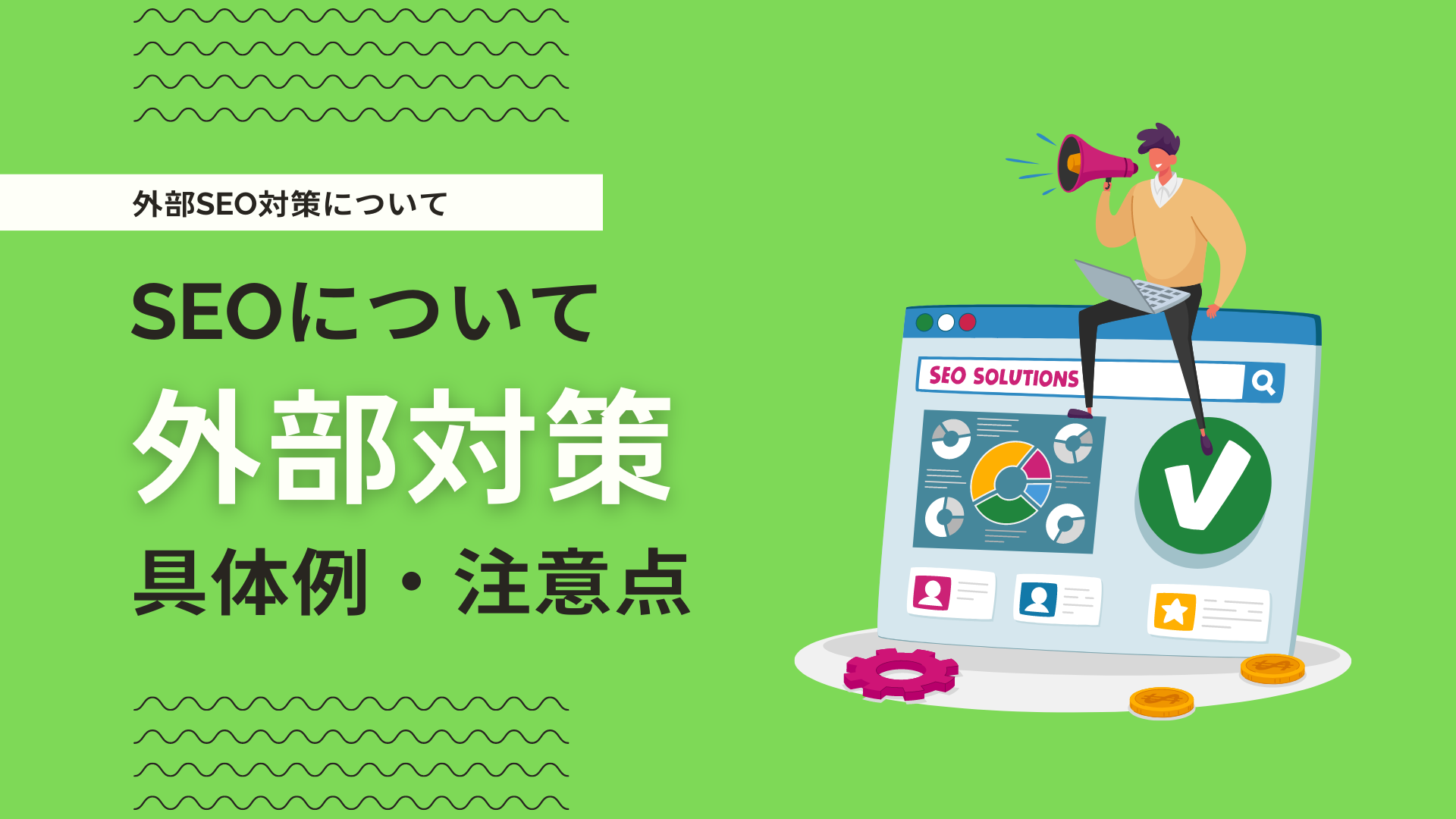 外部SEO対策について

SEOについて

外部対策

具体例・注意点

SEO SOLUTIONS